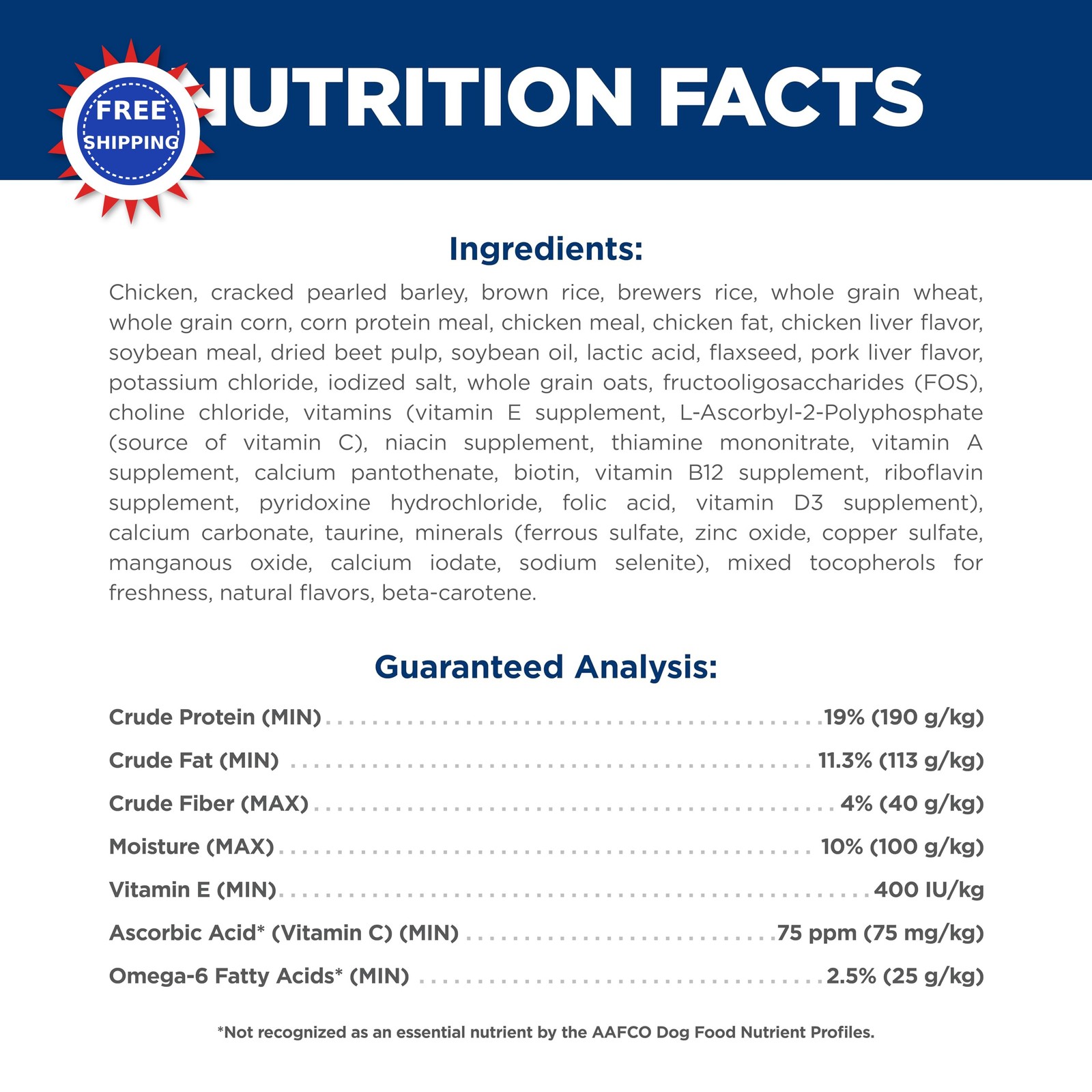 FREE
SHIPPING

NUTRITION FACTS

Ingredients:

Chicken, cracked pearled barley, brown rice, brewers rice, whole grain wheat, whole grain corn, corn protein meal, chicken meal, chicken fat, chicken liver flavor, soybean meal, dried beet pulp, soybean oil, lactic acid, flaxseed, pork liver flavor, potassium chloride, iodized salt, whole grain oats, fructooligosaccharides (FOS), choline chloride, vitamins (vitamin E supplement, L-Ascorbyl-2-Polyphosphate (source of vitamin C), niacin supplement, thiamine mononitrate, vitamin A supplement, calcium pantothenate, biotin, vitamin B12 supplement, riboflavin supplement, pyridoxine hydrochloride, folic acid, vitamin D3 supplement), calcium carbonate, taurine, minerals (ferrous sulfate, zinc oxide, copper sulfate, manganous oxide, calcium iodate, sodium selenite), mixed tocopherols for freshness, natural flavors, beta-carotene.

Guaranteed Analysis:

Crude Protein (MIN) 19% (190 g/kg)
Crude Fat (MIN) 11.3% (113 g/kg)
Crude Fiber (MAX) 4% (40 g/kg)
Moisture (MAX) 10% (100 g/kg)
Vitamin E (MIN) 400 IU/kg
Ascorbic Acid* (Vitamin C) (MIN) 75 ppm (75 mg/kg)
Omega-6 Fatty Acids* (MIN) 2.5% (25 g/kg)

*Not recognized as an essential nutrient by the AAFCO Dog Food Nutrient Profiles.